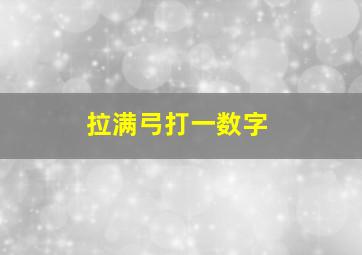 拉满弓打一数字